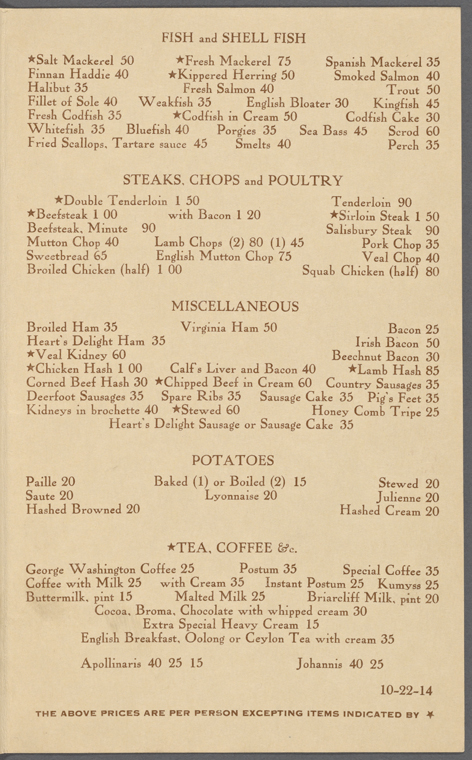 FISH and SHELL FISH

★Salt Mackerel 50 ★Fresh Mackerel 75 Spanish Mackerel 35
Finnan Haddie 40 ★Kippered Herring 50 Smoked Salmon 40
Halibut 35 Fresh Salmon 40 Trout 50
Fillet of Sole 40 Weakfish 35 English Bloater 30 Kingfish 45
Fresh Codfish 35 ★Codfish in Cream 50 Codfish Cake 30
Whitefish 35 Bluefish 40 Porgies 35 Sea Bass 45 Scrod 60
Fried Scallops, Tartare sauce 45 Smelts 40 Perch 35

STEAKS, CHOPS and POULTRY

★Double Tenderloin 1 50 Tenderloin 90
★Beefsteak 1 00 with Bacon 1 20 ★Sirloin Steak 1 50
Beefsteak, Minute 90 Salisbury Steak 90
Mutton Chop 40 Lamb Chops (2) 80 (1) 45 Pork Chop 35
Sweetbread 65 English Mutton Chop 75 Veal Chop 40
Broiled Chicken (half) 1 00 Squab Chicken (half) 80

MISCELLANEOUS

Broiled Ham 35 Virginia Ham 50 Bacon 25
Heart's Delight Ham 35 Irish Bacon 50
★Veal Kidney 60 Beechnut Bacon 30
★Chicken Hash 1 00 Calf's Liver and Bacon 40 ★Lamb Hash 85
Corned Beef Hash 30 ★Chipped Beef in Cream 60 Country Sausages 35
Deerfoot Sausages 35 Spare Ribs 35 Sausage Cake 35 Pig's Feet 35
Kidneys in brochette 40 ★Stewed 60 Honey Comb Tripe 25
Heart's Delight Sausage or Sausage Cake 35

POTATOES

Paille 20 Baked (1) or Boiled (2) 15 Stewed 20
Saute 20 Lyonnaise 20 Julienne 20
Hashed Browned 20 Hashed Cream 20

★TEA, COFFEE &c.

George Washington Coffee 25 Postum 35 Special Coffee 35
Coffee with Milk 25 with Cream 35 Instant Postum 25 Kumyss 25
Buttermilk, pint 15 Malted Milk 25 Briarcliff Milk, pint 20
Cocoa, Broma, Chocolate with whipped cream 30
Extra Special Heavy Cream 15
English Breakfast, Oolong or Ceylon Tea with cream 35

Apollinaris 40 25 15 Johannis 40 25

10-22-14

THE ABOVE PRICES ARE PER PERSON EXCEPTING ITEMS INDICATED BY ★